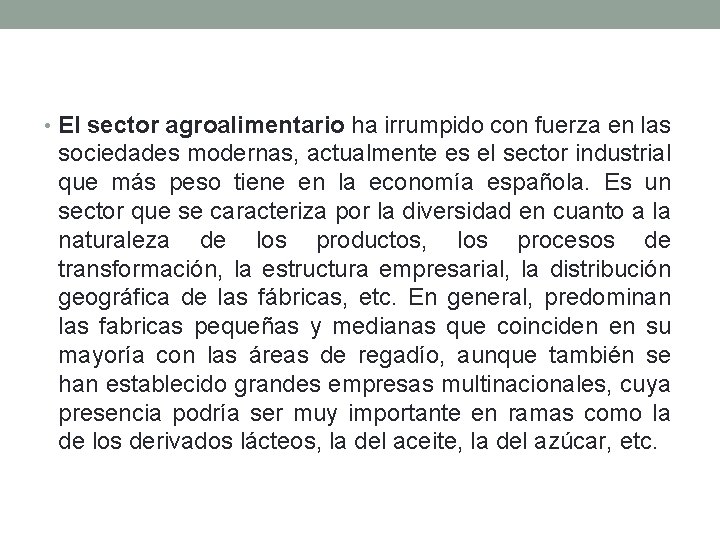 • El sector agroalimentario ha irrumpido con fuerza en las sociedades modernas, actualmente es el sector industrial que más peso tiene en la economía española. Es un sector que se caracteriza por la diversidad en cuanto a la naturaleza de los productos, los procesos de transformación, la estructura empresarial, la distribución geográfica de las fábricas, etc. En general, predominan las fabricas pequeñas y medianas que coinciden en su mayoría con las áreas de regadío, aunque también se han establecido grandes empresas multinacionales, cuya presencia podría ser muy importante en ramas como la de los derivados lácteos, la del aceite, la del azúcar, etc.